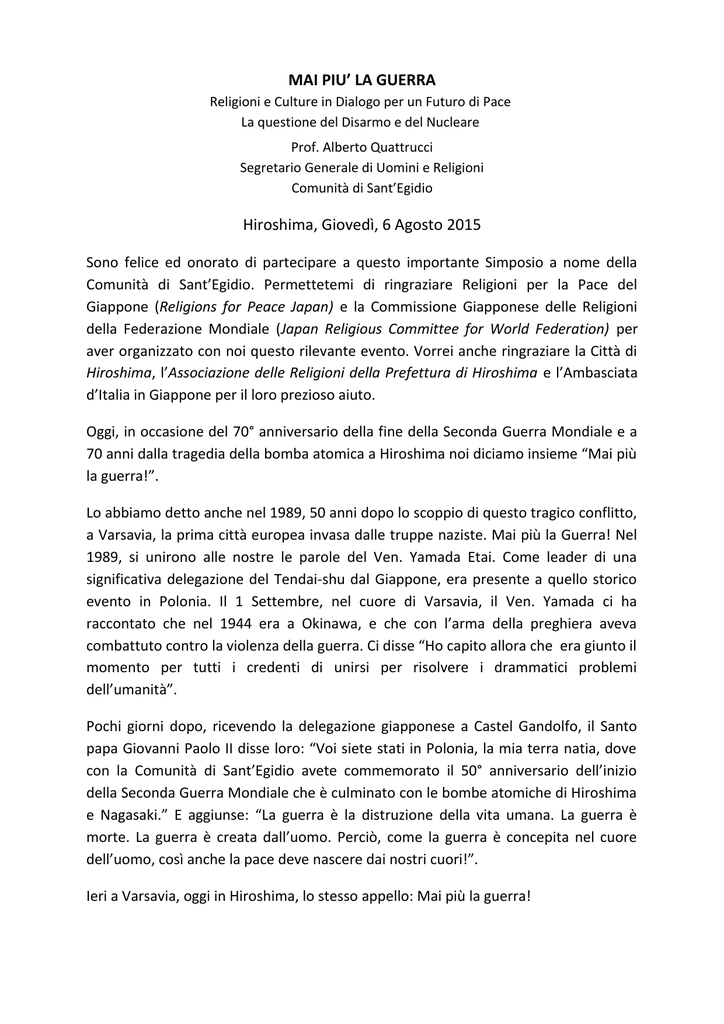 MAI PIU' LA GUERRA
Religioni e Culture in Dialogo per un Futuro di Pace
La questione del Disarmo e del Nucleare
Prof. Alberto Quattrucci
Segretario Generale di Uomini e Religioni
Comunità di Sant'Egidio

Hiroshima, Giovedì, 6 Agosto 2015

Sono felice ed onorato di partecipare a questo importante Simposio a nome della Comunità di Sant'Egidio. Permettetemi di ringraziare Religioni per la Pace del Giappone (Religions for Peace Japan) e la Commissione Giapponese delle Religioni della Federazione Mondiale (Japan Religious Committee for World Federation) per aver organizzato con noi questo rilevante evento. Vorrei anche ringraziare la Città di Hiroshima, l'Associazione delle Religioni della Prefettura di Hiroshima e l'Ambasciata d'Italia in Giappone per il loro prezioso aiuto.

Oggi, in occasione del 70° anniversario della fine della Seconda Guerra Mondiale e a 70 anni dalla tragedia della bomba atomica a Hiroshima noi diciamo insieme "Mai più la guerra!".

Lo abbiamo detto anche nel 1989, 50 anni dopo lo scoppio di questo tragico conflitto, a Varsavia, la prima città europea invasa dalle truppe naziste. Mai più la Guerra! Nel 1989, si unirono alle nostre le parole del Ven. Yamada Etai. Come leader di una significativa delegazione del Tendai-shu dal Giappone, era presente a quello storico evento in Polonia. Il 1 Settembre, nel cuore di Varsavia, il Ven. Yamada ci ha raccontato che nel 1944 era a Okinawa, e che con l'arma della preghiera aveva combattuto contro la violenza della guerra. Ci disse "Ho capito allora che era giunto il momento per tutti i credenti di unirsi per risolvere i drammatici problemi dell'umanità".

Pochi giorni dopo, ricevendo la delegazione giapponese a Castel Gandolfo, il Santo papa Giovanni Paolo II disse loro: "Voi siete stati in Polonia, la mia terra natia, dove con la Comunità di Sant'Egidio avete commemorato il 50° anniversario dell'inizio della Seconda Guerra Mondiale che è culminato con le bombe atomiche di Hiroshima e Nagasaki." E aggiunse: "La guerra è la distruzione della vita umana. La guerra è morte. La guerra è creata dall'uomo. Perciò, come la guerra è concepita nel cuore dell'uomo, così anche la pace deve nascere dai nostri cuori!".

Ieri a Varsavia, oggi in Hiroshima, lo stesso appello: Mai più la guerra!